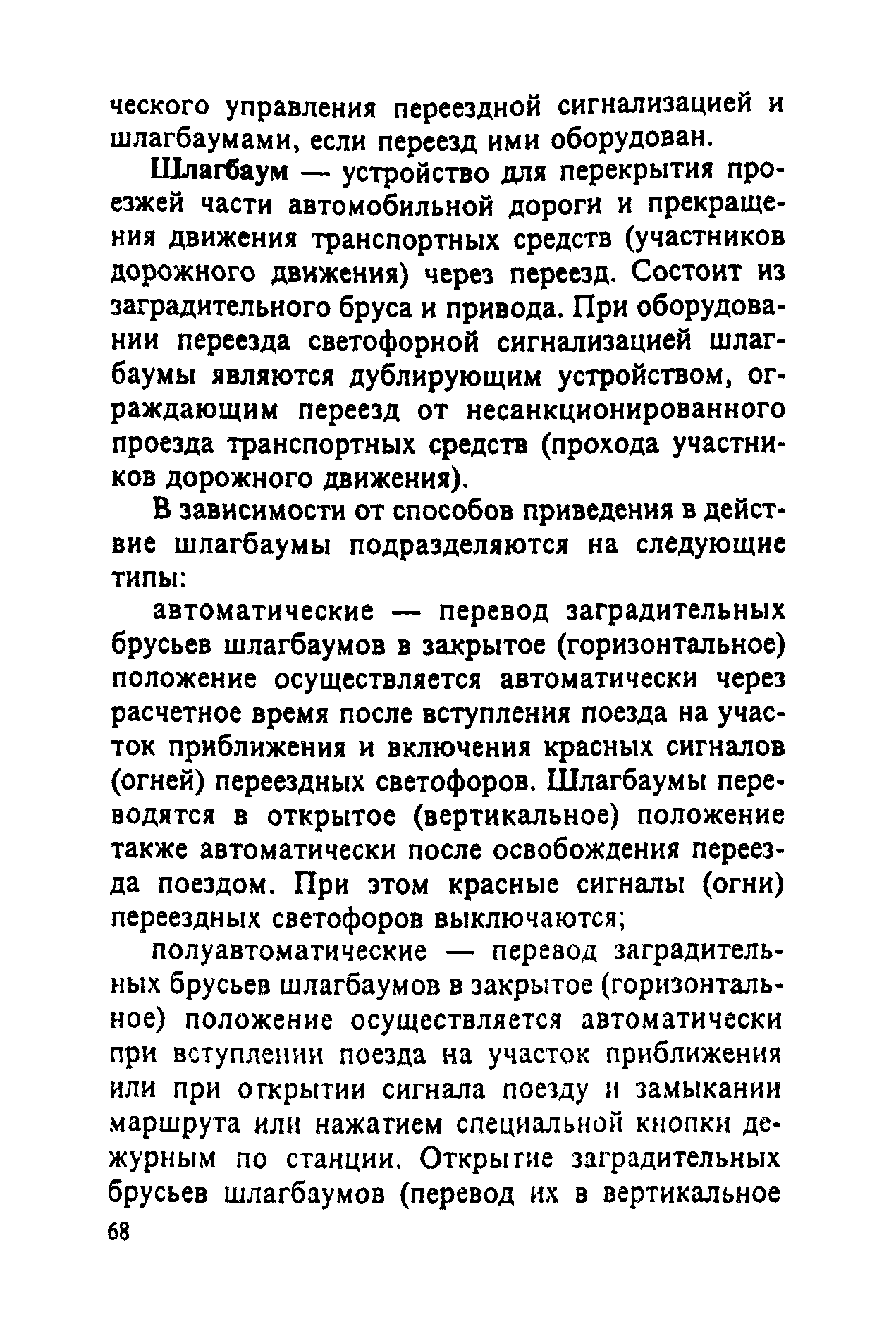 ческого управления переездной сигнализацией и шлагбаумами, если переезд ими оборудован.

Шлагбаум — устройство для перекрытия проезжей части автомобильной дороги и прекращения движения транспортных средств (участников дорожного движения) через переезд. Состоит из заградительного бруса и привода. При оборудовании переезда светофорной сигнализацией шлагбаумы являются дублирующим устройством, ограждающим переезд от несанкционированного проезда транспортных средств (прохода участников дорожного движения).

В зависимости от способов приведения в действие шлагбаумы подразделяются на следующие типы:

автоматические — перевод заградительных брусьев шлагбаумов в закрытое (горизонтальное) положение осуществляется автоматически через расчетное время после вступления поезда на участок приближения и включения красных сигналов (огней) переездных светофоров. Шлагбаумы переводятся в открытое (вертикальное) положение также автоматически после освобождения переезда поездом. При этом красные сигналы (огни) переездных светофоров выключаются;

полуавтоматические — перевод заградительных брусьев шлагбаумов в закрытое (горизонтальное) положение осуществляется автоматически при вступлении поезда на участок приближения или при открытии сигнала поезду и замыкании маршрута или нажатием специальной кнопки дежурным по станции. Открытие заградительных брусьев шлагбаумов (перевод их в вертикальное

68